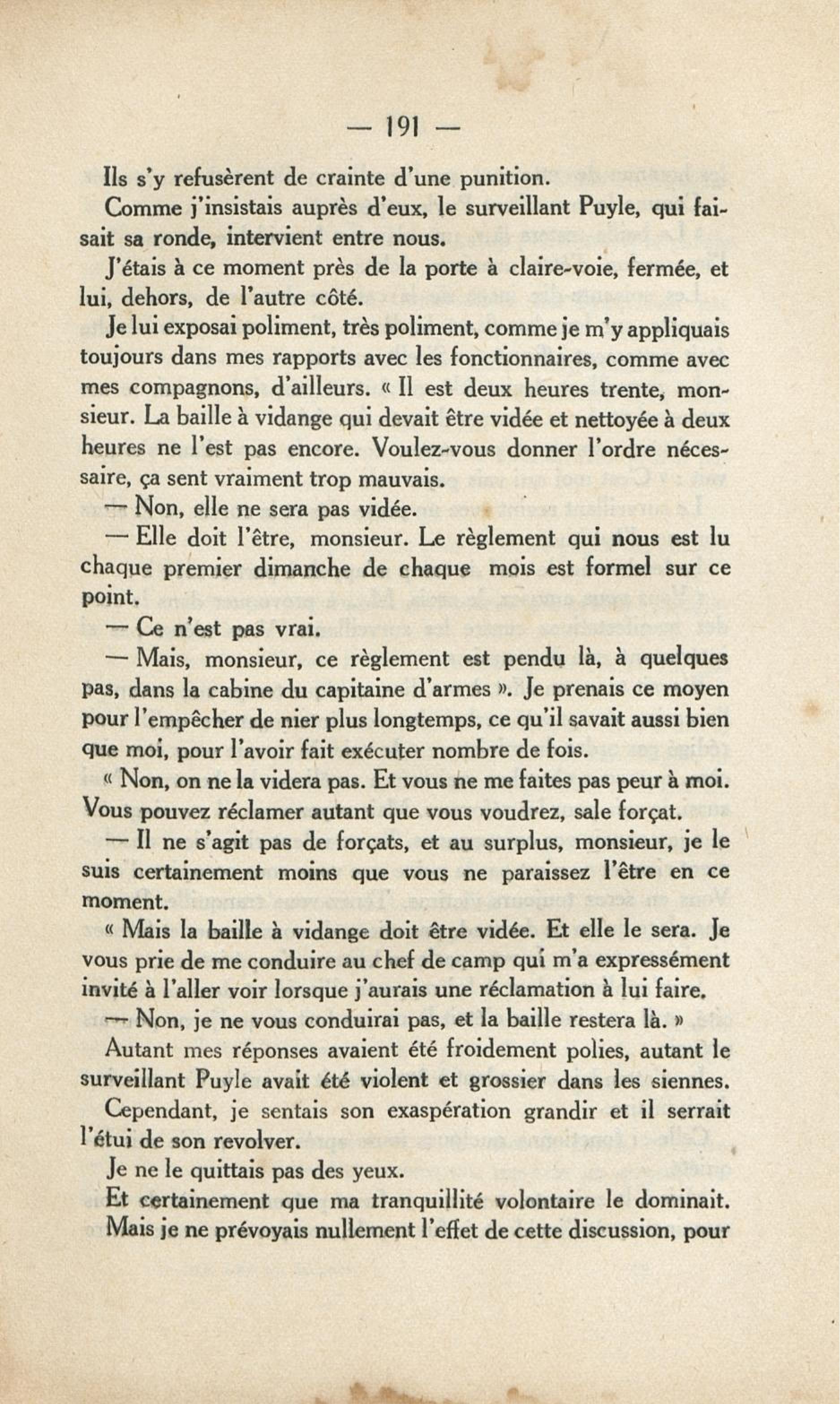 — 191 —

Ils s'y refusèrent de crainte d'une punition.

Comme j'insistais auprès d'eux, le surveillant Puyle, qui faisait sa ronde, intervient entre nous.

J'étais à ce moment près de la porte à claire-voie, fermée, et lui, dehors, de l'autre côté.

Je lui exposai poliment, très poliment, comme je m'y appliquais toujours dans mes rapports avec les fonctionnaires, comme avec mes compagnons, d'ailleurs. « Il est deux heures trente, monsieur. La baille à vidange qui devait être vidée et nettoyée à deux heures ne l'est pas encore. Voulez-vous donner l'ordre nécessaire, ça sent vraiment trop mauvais.

— Non, elle ne sera pas vidée.

— Elle doit l'être, monsieur. Le règlement qui nous est lu chaque premier dimanche de chaque mois est formel sur ce point.

— Ce n'est pas vrai.

— Mais, monsieur, ce règlement est pendu là, à quelques pas, dans la cabine du capitaine d'armes ». Je prenais ce moyen pour l'empêcher de nier plus longtemps, ce qu'il savait aussi bien que moi, pour l'avoir fait exécuter nombre de fois.

« Non, on ne la videra pas. Et vous ne me faites pas peur à moi. Vous pouvez réclamer autant que vous voudrez, sale forçat.

— Il ne s'agit pas de forçats, et au surplus, monsieur, je le suis certainement moins que vous ne paraissez l'être en ce moment.

« Mais la baille à vidange doit être vidée. Et elle le sera. Je vous prie de me conduire au chef de camp qui m'a expressément invité à l'aller voir lorsque j'aurais une réclamation à lui faire.

— Non, je ne vous conduirai pas, et la baille restera là. »

Autant mes réponses avaient été froidement polies, autant le surveillant Puyle avait été violent et grossier dans les siennes.

Cependant, je sentais son exaspération grandir et il serrait l'étui de son revolver.

Je ne le quittais pas des yeux.

Et certainement que ma tranquillité volontaire le dominait. Mais je ne prévoyais nullement l'effet de cette discussion, pour